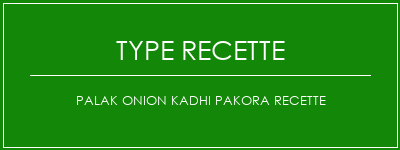 TYPE RECETTE

PALAK ONION KADHI PAKORA RECETTE